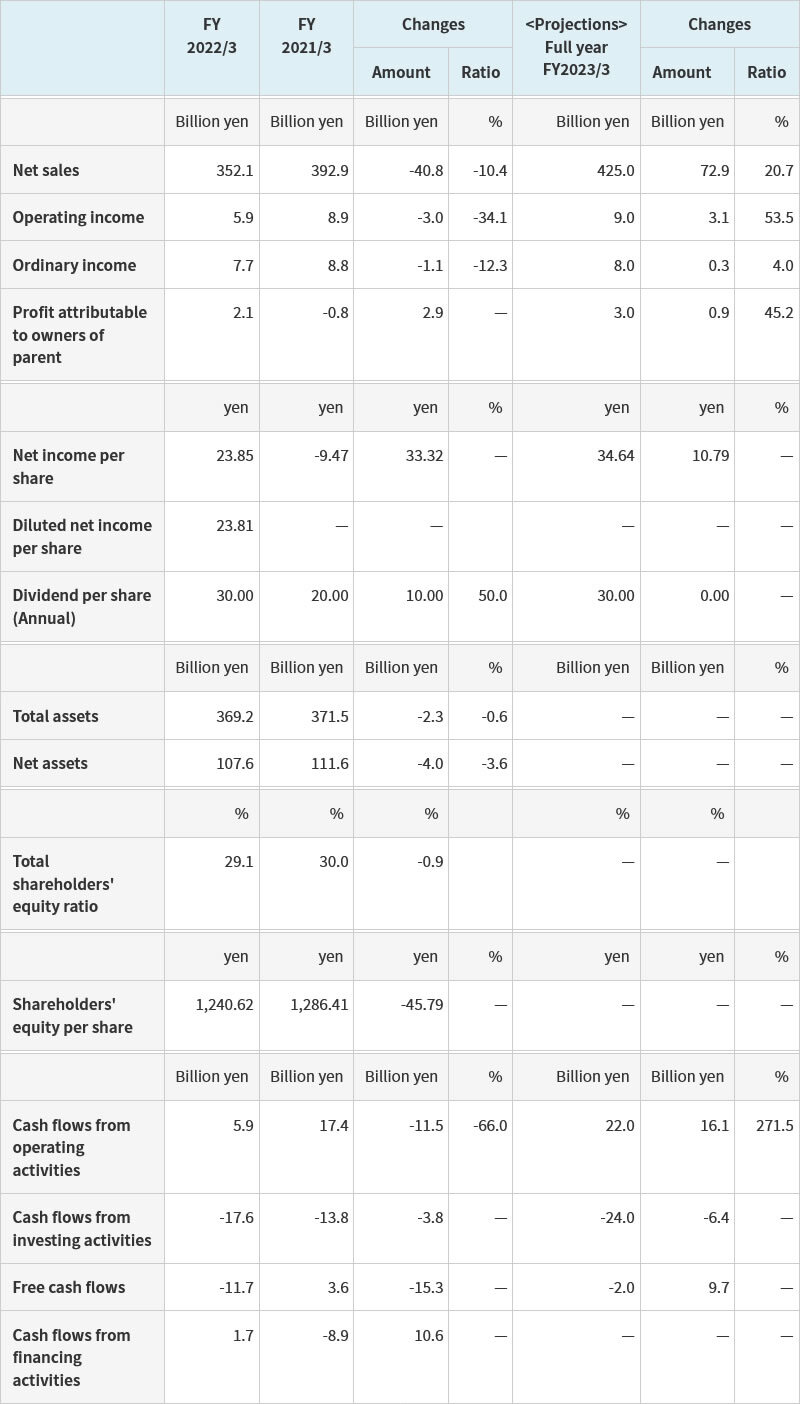 |  | FY 2022/3 | FY 2021/3 | Changes |  | <Projections> Full year FY2023/3 | Changes |  |
|---|---|---|---|---|---|---|---|
|  |  |  | Amount | Ratio |  | Amount | Ratio |
|  | Billion yen | Billion yen | Billion yen | % | Billion yen | Billion yen | % |
| Net sales | 352.1 | 392.9 | -40.8 | -10.4 | 425.0 | 72.9 | 20.7 |
| Operating income | 5.9 | 8.9 | -3.0 | -34.1 | 9.0 | 3.1 | 53.5 |
| Ordinary income | 7.7 | 8.8 | -1.1 | -12.3 | 8.0 | 0.3 | 4.0 |
| Profit attributable to owners of parent | 2.1 | -0.8 | 2.9 | — | 3.0 | 0.9 | 45.2 |
|  | yen | yen | yen | % | yen | yen | % |
| Net income per share | 23.85 | -9.47 | 33.32 | — | 34.64 | 10.79 | — |
| Diluted net income per share | 23.81 | — | — |  | — | — | — |
| Dividend per share (Annual) | 30.00 | 20.00 | 10.00 | 50.0 | 30.00 | 0.00 | — |
|  | Billion yen | Billion yen | Billion yen | % | Billion yen | Billion yen | % |
| Total assets | 369.2 | 371.5 | -2.3 | -0.6 | — | — | — |
| Net assets | 107.6 | 111.6 | -4.0 | -3.6 | — | — | — |
|  | % | % | % |  | % | % |  |
| Total shareholders' equity ratio | 29.1 | 30.0 | -0.9 |  | — | — |  |
|  | yen | yen | yen | % | yen | yen | % |
| Shareholders' equity per share | 1,240.62 | 1,286.41 | -45.79 | — | — | — | — |
|  | Billion yen | Billion yen | Billion yen | % | Billion yen | Billion yen | % |
| Cash flows from operating activities | 5.9 | 17.4 | -11.5 | -66.0 | 22.0 | 16.1 | 271.5 |
| Cash flows from investing activities | -17.6 | -13.8 | -3.8 | — | -24.0 | -6.4 | — |
| Free cash flows | -11.7 | 3.6 | -15.3 | — | -2.0 | 9.7 | — |
| Cash flows from financing activities | 1.7 | -8.9 | 10.6 | — | — | — | — |